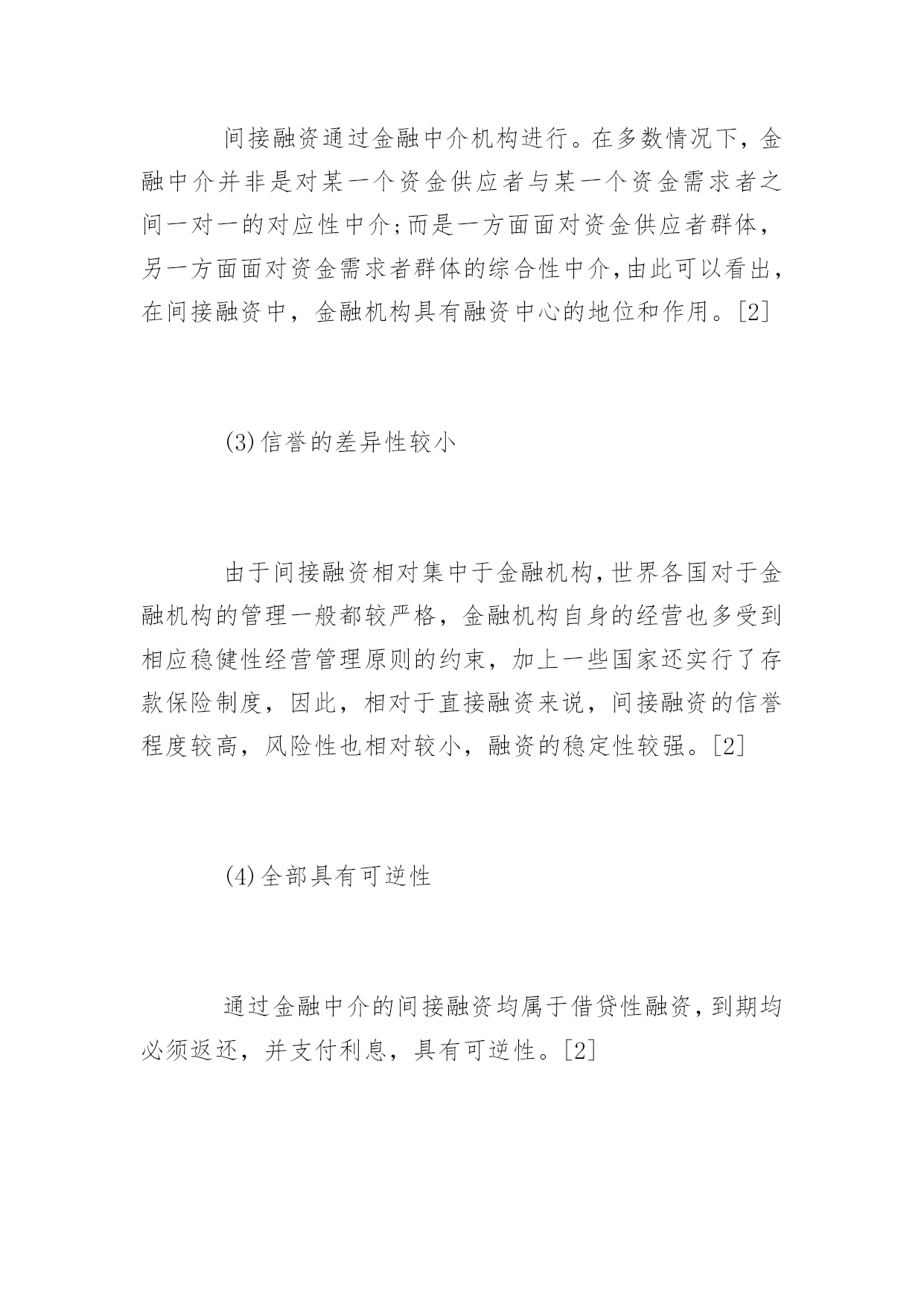 间接融资通过金融中介机构进行。在多数情况下，金融中介并非是对某一个资金供应者与某一个资金需求者之间一对一的对应性中介;而是一方面面对资金供应者群体，另一方面面对资金需求者群体的综合性中介,由此可以看出，在间接融资中，金融机构具有融资中心的地位和作用。[2]

(3)信誉的差异性较小

由于间接融资相对集中于金融机构,世界各国对于金融机构的管理一般都较严格，金融机构自身的经营也多受到相应稳健性经营管理原则的约束，加上一些国家还实行了存款保险制度，因此，相对于直接融资来说，间接融资的信誉程度较高，风险性也相对较小，融资的稳定性较强。[2]

(4)全部具有可逆性

通过金融中介的间接融资均属于借贷性融资，到期均必须返还，并支付利息，具有可逆性。[2]